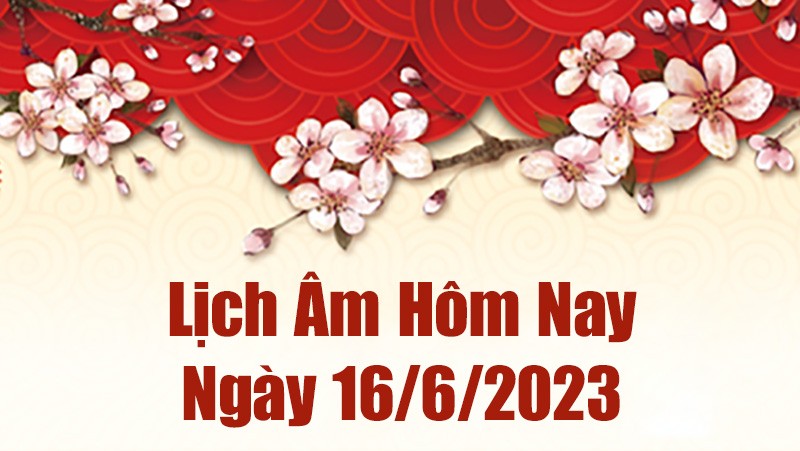 Lịch Âm Hôm Nay
Ngày 16/6/2023